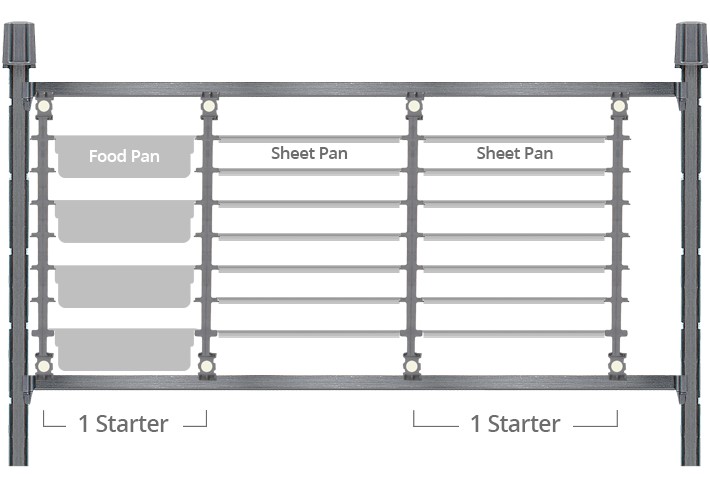 Food Pan
Sheet Pan
Sheet Pan
1 Starter
1 Starter